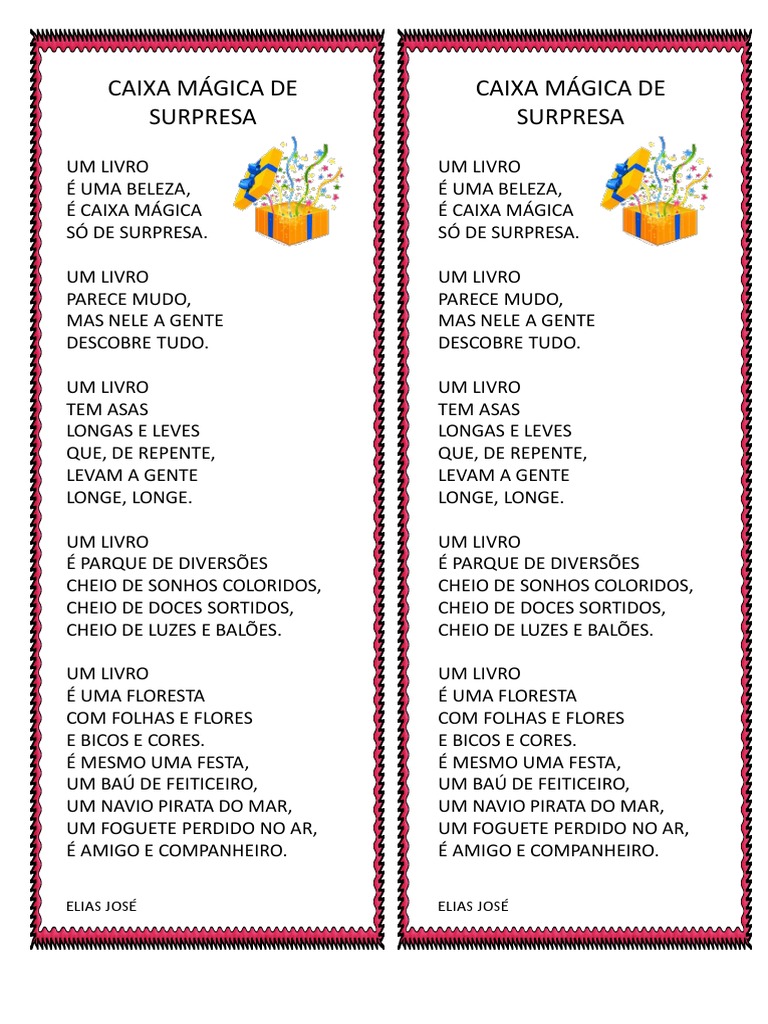 CAIXA MÁGICA DE SURPRESA

UM LIVRO
É UMA BELEZA,
É CAIXA MÁGICA
SÓ DE SURPRESA.

UM LIVRO
PARECE MUDO,
MAS NELE A GENTE
DESCOBRE TUDO.

UM LIVRO
TEM ASAS
LONGAS E LEVES
QUE, DE REPENTE,
LEVAM A GENTE
LONGE, LONGE.

UM LIVRO
É PARQUE DE DIVERSÕES
CHEIO DE SONHOS COLORIDOS,
CHEIO DE DOCES SORTIDOS,
CHEIO DE LUZES E BALÕES.

UM LIVRO
É UMA FLORESTA
COM FOLHAS E FLORES
E BICOS E CORES.
É MESMO UMA FESTA,
UM BAÚ DE FEITICEIRO,
UM NAVIO PIRATA DO MAR,
UM FOGUETE PERDIDO NO AR,
É AMIGO E COMPANHEIRO.

ELIAS JOSÉ

CAIXA MÁGICA DE SURPRESA

UM LIVRO
É UMA BELEZA,
É CAIXA MÁGICA
SÓ DE SURPRESA.

UM LIVRO
PARECE MUDO,
MAS NELE A GENTE
DESCOBRE TUDO.

UM LIVRO
TEM ASAS
LONGAS E LEVES
QUE, DE REPENTE,
LEVAM A GENTE
LONGE, LONGE.

UM LIVRO
É PARQUE DE DIVERSÕES
CHEIO DE SONHOS COLORIDOS,
CHEIO DE DOCES SORTIDOS,
CHEIO DE LUZES E BALÕES.

UM LIVRO
É UMA FLORESTA
COM FOLHAS E FLORES
E BICOS E CORES.
É MESMO UMA FESTA,
UM BAÚ DE FEITICEIRO,
UM NAVIO PIRATA DO MAR,
UM FOGUETE PERDIDO NO AR,
É AMIGO E COMPANHEIRO.

ELIAS JOSÉ